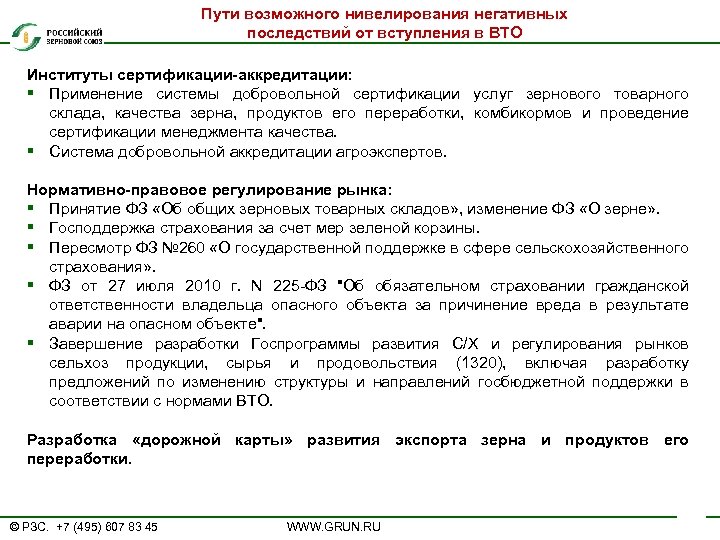 РОССИЙСКИЙ ЗЕРНОВОЙ СОЮЗ

Пути возможного нивелирования негативных последствий от вступления в ВТО

Институты сертификации-аккредитации:
▪ Применение системы добровольной сертификации услуг зернового товарного склада, качества зерна, продуктов его переработки, комбикормов и проведение сертификации менеджмента качества.
▪ Система добровольной аккредитации агроэкспертов.

Нормативно-правовое регулирование рынка:
▪ Принятие ФЗ «Об общих зерновых товарных складов», изменение ФЗ «О зерне».
▪ Господдержка страхования за счет мер зеленой корзины.
▪ Пересмотр ФЗ №260 «О государственной поддержке в сфере сельскохозяйственного страхования».
▪ ФЗ от 27 июля 2010 г. N 225-ФЗ "Об обязательном страховании гражданской ответственности владельца опасного объекта за причинение вреда в результате аварии на опасном объекте".
▪ Завершение разработки Госпрограммы развития С/Х и регулирования рынков сельхоз продукции, сырья и продовольствия (1320), включая разработку предложений по изменению структуры и направлений госбюджетной поддержки в соответствии с нормами ВТО.

Разработка «дорожной карты» развития экспорта зерна и продуктов его переработки.

© РЗС. +7 (495) 807 83 45 WWW.GRUN.RU